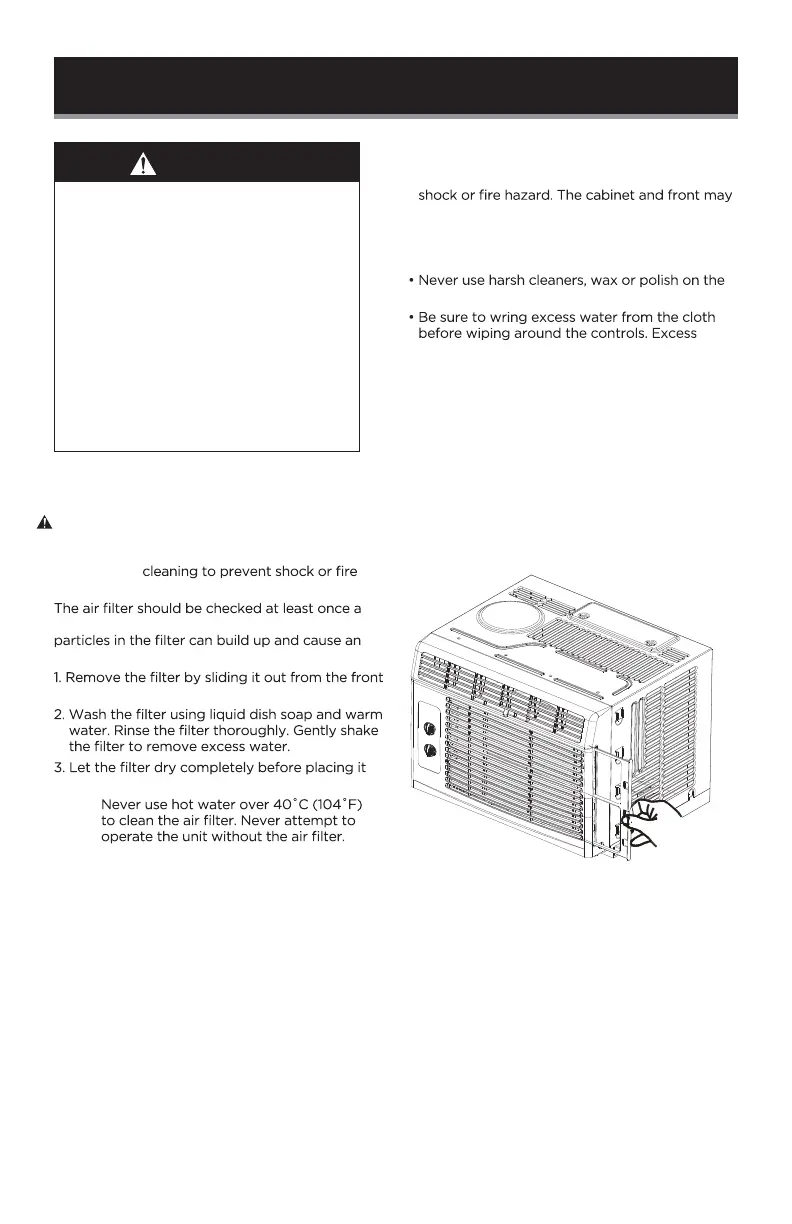 shock or fire hazard. The cabinet and front may

• Never use harsh cleaners, wax or polish on the

• Be sure to wring excess water from the cloth before wiping around the controls. Excess

cleaning to prevent shock or fire

The air filter should be checked at least once a

particles in the filter can build up and cause an

1. Remove the filter by sliding it out from the front

2. Wash the filter using liquid dish soap and warm water. Rinse the filter thoroughly. Gently shake the filter to remove excess water.
3. Let the filter dry completely before placing it

Never use hot water over 40˚C (104˚F) to clean the air filter. Never attempt to operate the unit without the air filter.